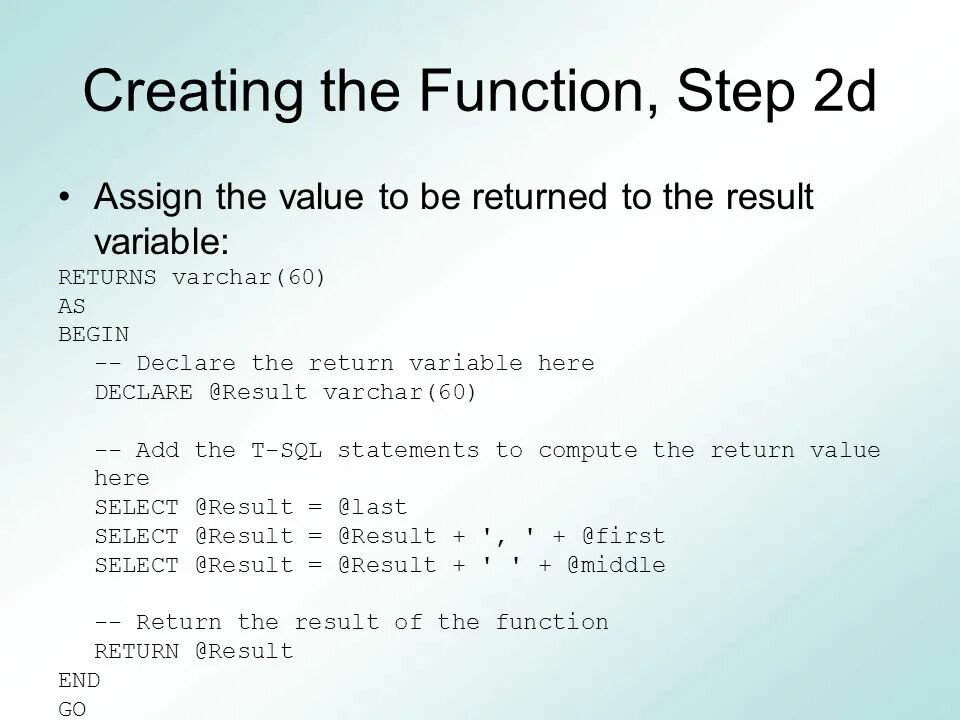 Creating the Function, Step 2d

• Assign the value to be returned to the result variable:

RETURNS varchar(60)
AS
BEGIN
   -- Declare the return variable here
   DECLARE @Result varchar(60)

   -- Add the T-SQL statements to compute the return value here
   SELECT @Result = @last
   SELECT @Result = @Result + ', ' + @first
   SELECT @Result = @Result + ' ' + @middle

   -- Return the result of the function
   RETURN @Result
END
GO